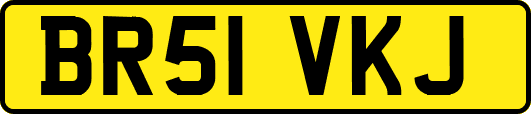 BR51 VKJ